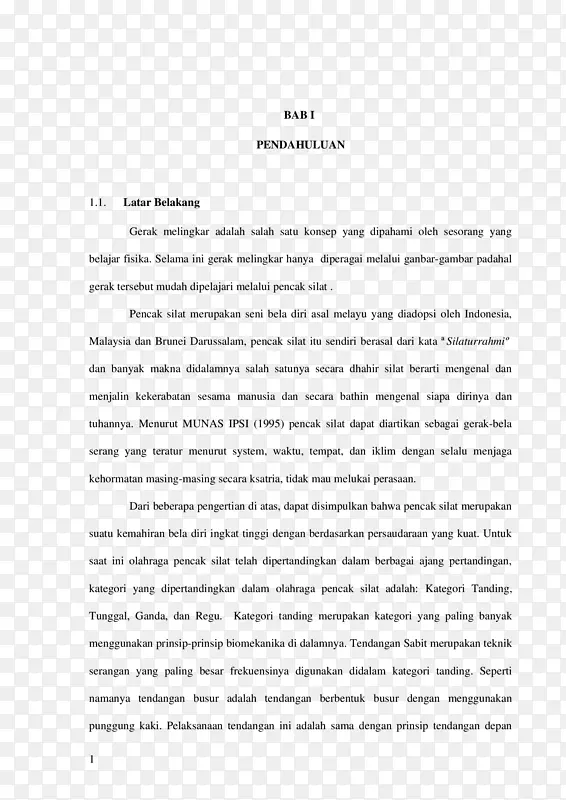 BAB I

PENDAHULUAN

1.1. Latar Belakang

Gerak melingkar adalah salah satu konsep yang dipahami oleh sesorang yang belajar fisika. Selama ini gerak melingkar hanya diperagai melalui ganbar-gambar padahal gerak tersebut mudah dipelajari melalui pencak silat .

Pencak silat merupakan seni bela diri asal melayu yang diadopsi oleh Indonesia, Malaysia dan Brunei Darussalam, pencak silat itu sendiri berasal dari kata ª Silaturrahmiº dan banyak makna didalamnya salah satunya secara dhahir silat berarti mengenal dan menjalin kekerabatan sesama manusia dan secara bathin mengenal siapa dirinya dan tuhannya. Menurut MUNAS IPSI (1995) pencak silat dapat diartikan sebagai gerak-bela serang yang teratur menurut system, waktu, tempat, dan iklim dengan selalu menjaga kehormatan masing-masing secara ksatria, tidak mau melukai perasaan.

Dari beberapa pengertian di atas, dapat disimpulkan bahwa pencak silat merupakan suatu kemahiran bela diri ingkat tinggi dengan berdasarkan persaudaraan yang kuat. Untuk saat ini olahraga pencak silat telah dipertandingkan dalam berbagai ajang pertandingan, kategori yang dipertandingkan dalam olahraga pencak silat adalah: Kategori Tanding, Tunggal, Ganda, dan Regu. Kategori tanding merupakan kategori yang paling banyak menggunakan prinsip-prinsip biomekanika di dalamnya. Tendangan Sabit merupakan teknik serangan yang paling besar frekuensinya digunakan didalam kategori tanding. Seperti namanya tendangan busur adalah tendangan berbentuk busur dengan menggunakan punggung kaki. Pelaksanaan tendangan ini adalah sama dengan prinsip tendangan depan

1